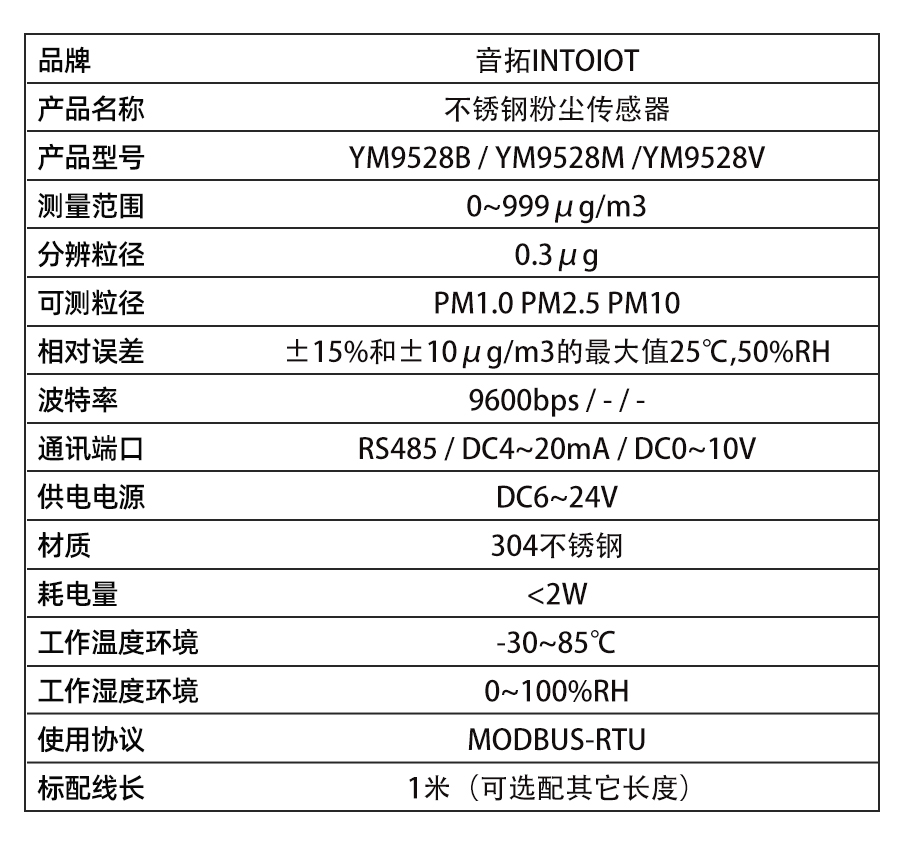 | 品牌 | 音拓INTOIOT |
|---|---|
| 产品名称 | 不锈钢粉尘传感器 |
| 产品型号 | YM9528B / YM9528M /YM9528V |
| 测量范围 | 0~999μg/m3 |
| 分辨粒径 | 0.3μg |
| 可测粒径 | PM1.0 PM2.5 PM10 |
| 相对误差 | ±15%和±10μg/m3的最大值25℃,50%RH |
| 波特率 | 9600bps / - / - |
| 通讯端口 | RS485 / DC4~20mA / DC0~10V |
| 供电电源 | DC6~24V |
| 材质 | 304不锈钢 |
| 耗电量 | <2W |
| 工作温度环境 | -30~85℃ |
| 工作湿度环境 | 0~100%RH |
| 使用协议 | MODBUS-RTU |
| 标配线长 | 1米（可选配其它长度） |